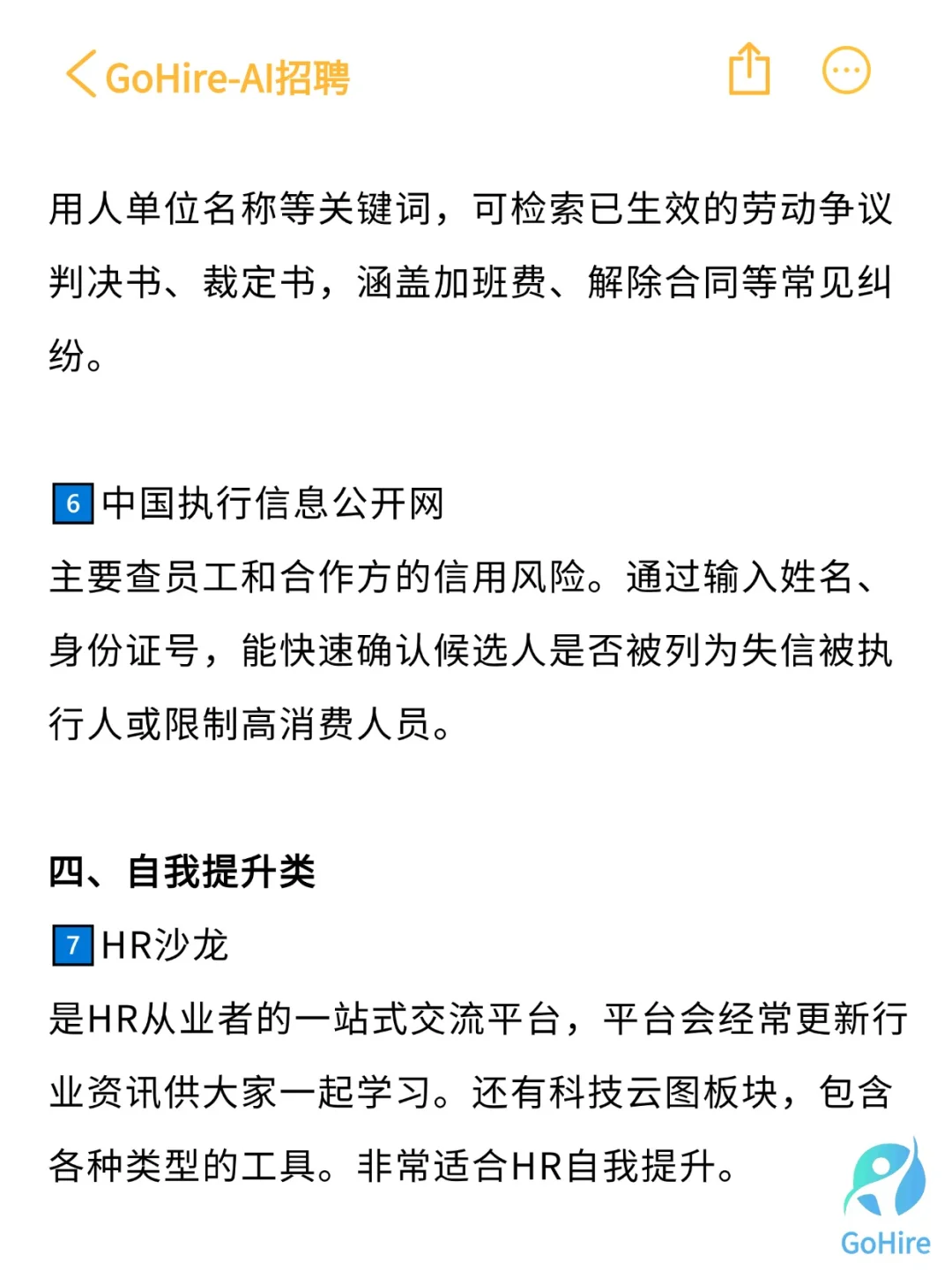 GoHire-AI招聘

用人单位名称等关键词，可检索已生效的劳动争议判决书、裁定书，涵盖加班费、解除合同等常见纠纷。

6 中国执行信息公开网
主要查员工和合作方的信用风险。通过输入姓名、身份证号，能快速确认候选人是否被列为失信被执行人或限制高消费人员。

四、自我提升类
7 HR沙龙
是HR从业者的一站式交流平台，平台会经常更新行业资讯供大家一起学习。还有科技云图板块，包含各种类型的工具。非常适合HR自我提升。

GoHire